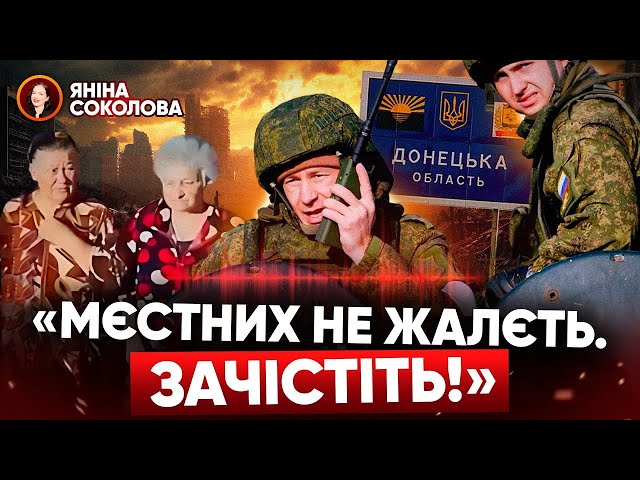 ЯНІНА
СОКОЛОВА

ДОНЕЦЬКА
ОБЛАСТЬ

«МЄСТНИХ НЕ ЖАЛЄТЬ.
ЗАЧІСТІТЬ!»